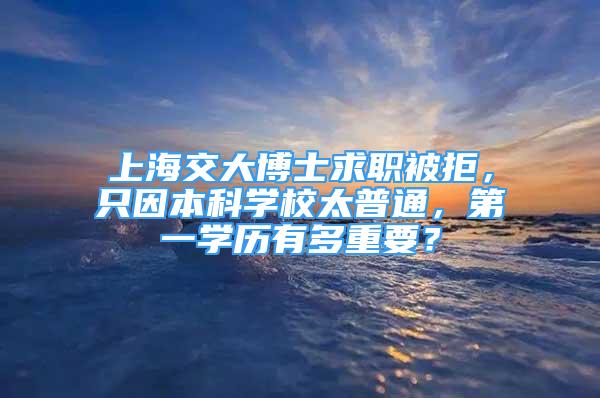 上海交大博士求职被拒，只因本科学校太普通，第一学历有多重要？